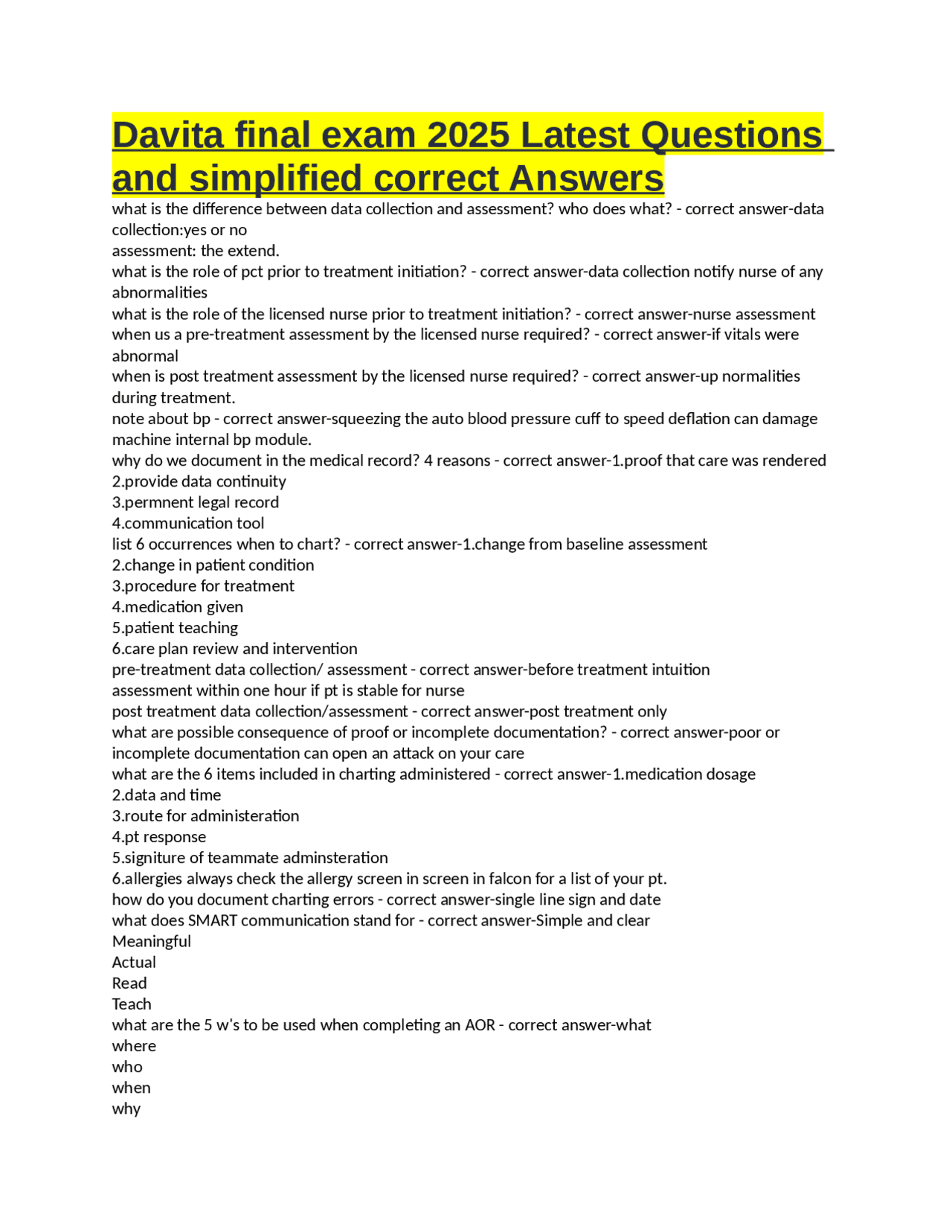 Davita final exam 2025 Latest Questions and simplified correct Answers

what is the difference between data collection and assessment? who does what? - correct answer-data collection:yes or no
assessment: the extend.
what is the role of pct prior to treatment initiation? - correct answer-data collection notify nurse of any abnormalities
what is the role of the licensed nurse prior to treatment initiation? - correct answer-nurse assessment
when us a pre-treatment assessment by the licensed nurse required? - correct answer-if vitals were abnormal
when is post treatment assessment by the licensed nurse required? - correct answer-up normalities during treatment.
note about bp - correct answer-squeezing the auto blood pressure cuff to speed deflation can damage machine internal bp module.
why do we document in the medical record? 4 reasons - correct answer-1.proof that care was rendered
2.provide data continuity
3.permnent legal record
4.communication tool
list 6 occurrences when to chart? - correct answer-1.change from baseline assessment
2.change in patient condition
3.procedure for treatment
4.medication given
5.patient teaching
6.care plan review and intervention
pre-treatment data collection/ assessment - correct answer-before treatment intuition
assessment within one hour if pt is stable for nurse
post treatment data collection/assessment - correct answer-post treatment only
what are possible consequence of proof or incomplete documentation? - correct answer-poor or incomplete documentation can open an attack on your care
what are the 6 items included in charting administered - correct answer-1.medication dosage
2.data and time
3.route for administeration
4.pt response
5.signiture of teammate adminsteration
6.allergies always check the allergy screen in screen in falcon for a list of your pt.
how do you document charting errors - correct answer-single line sign and date
what does SMART communication stand for - correct answer-Simple and clear
Meaningful
Actual
Read
Teach
what are the 5 w's to be used when completing an AOR - correct answer-what
where
who
when
why